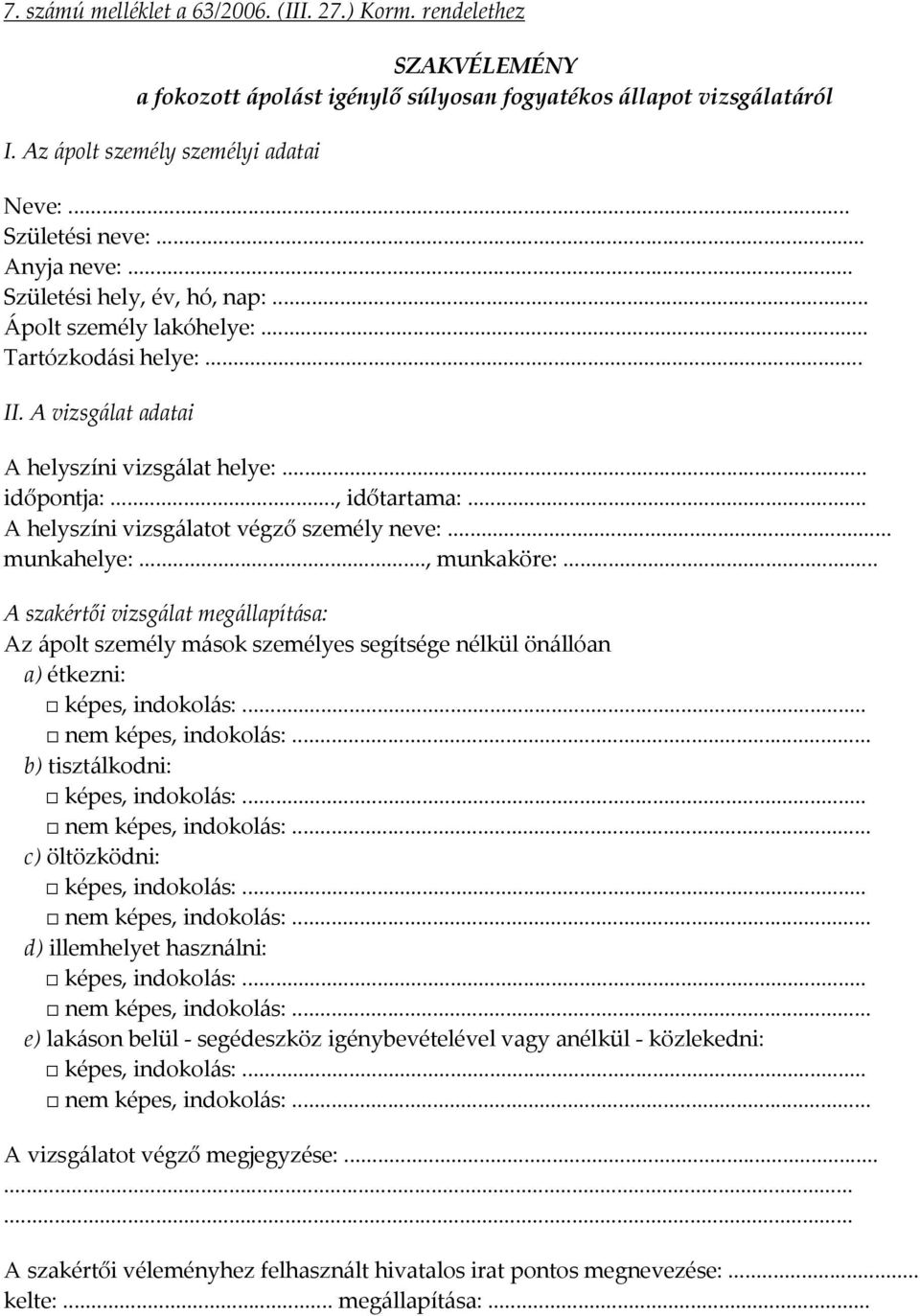 7. számú melléklet a 63/2006. (III. 27.) Korm. rendelethez

SZAKVÉLEMÉNY
a fokozott ápolást igénylő súlyosan fogyatékos állapot vizsgálatáról

I. Az ápolt személy személyi adatai

Neve: ...
Születési neve: ...
Anyja neve: ...
Születési hely, év, hó, nap: ...
Ápolt személy lakóhelye: ...
Tartózkodási helye: ...

II. A vizsgálat adatai

A helyszíni vizsgálat helye: ...
időpontja: ..., időtartama: ...
A helyszíni vizsgálatot végző személy neve: ...
munkahelye: ..., munkaköre: ...

A szakértői vizsgálat megállapítása:
Az ápolt személy mások személyes segítsége nélkül önállóan
a) étkezni:
□ képes, indokolás: ...
□ nem képes, indokolás: ...
b) tisztálkodni:
□ képes, indokolás: ...
□ nem képes, indokolás: ...
c) öltözködni:
□ képes, indokolás: ...
□ nem képes, indokolás: ...
d) illemhelyet használni:
□ képes, indokolás: ...
□ nem képes, indokolás: ...
e) lakáson belül - segédeszköz igénybevételével vagy anélkül - közlekedni:
□ képes, indokolás: ...
□ nem képes, indokolás: ...

A vizsgálatot végző megjegyzése: ...
...
...

A szakértői véleményhez felhasznált hivatalos irat pontos megnevezése: ...
kelte: ... megállapítása: ...